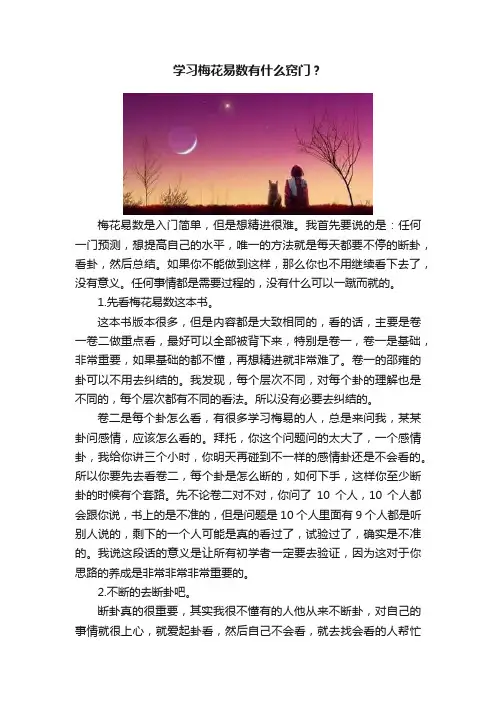 学习梅花易数有什么窍门？

梅花易数是入门简单，但是想精进很难。我首先要说的是：任何一门预测，想提高自己的水平，唯一的方法就是每天都要不停的断卦，看卦，然后总结。如果你不能做到这样，那么你也不用继续看下去了，没有意义。任何事情都是需要过程的，没有什么可以一蹴而就的。

1.先看梅花易数这本书。

这本书版本很多，但是内容都是大致相同的，看的话，主要是卷一卷二做重点看，最好可以全部被背下来，特别是卷一，卷一是基础，非常重要，如果基础的都不懂，再想精进就非常难了。卷一的邵雍的卦可以不用去纠结的。我发现，每个层次不同，对每个卦的理解也是不同的，每个层次都有不同的看法。所以没有必要去纠结的。

卷二是每个卦怎么看，有很多学习梅易的人，总是来问我，某某卦问感情，应该怎么看的。拜托，你这个问题问的太大了，一个感情卦，我给你讲三个小时，你明天再碰到不一样的感情卦还是不会看的。所以你要先去看卷二，每个卦是怎么断的，如何下手，这样你至少断卦的时候有个套路。先不论卷二对不对，你问了10个人，10个人都会跟你说，书上的是不准的，但是问题是10个人里面有9个人都是听别人说的，剩下的一个人可能是真的看过了，试验过了，确实是不准的。我说这段话的意义是让所有初学者一定要去验证，因为这对于你思路的养成是非常非常非常重要的。

2.不断的去断卦吧。

断卦真的很重要，其实我很不懂有的人他从来不断卦，对自己的事情就很上心，就爱起卦看，然后自己不会看，就去找会看的人帮忙